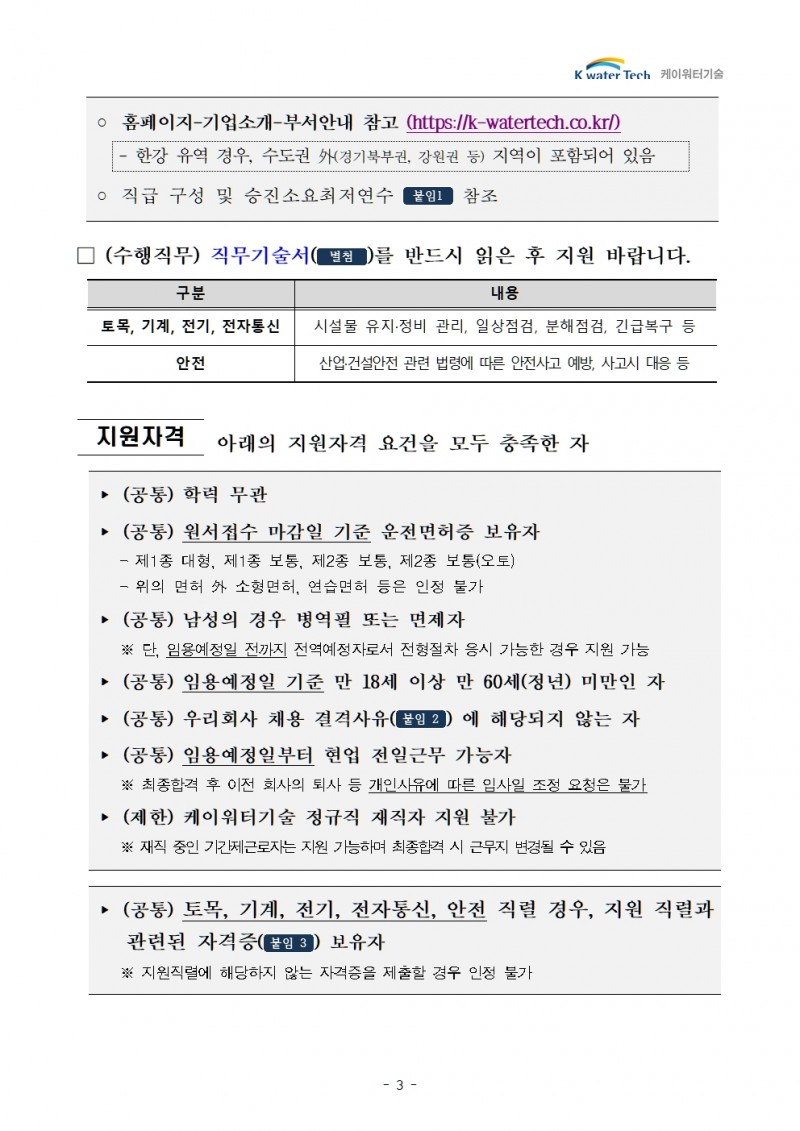 K water Tech 케이워터기술

○ 홈페이지-기업소개-부서안내 참고 (https://k-watertech.co.kr/)

- 한강 유역 경우, 수도권 外(경기북부권, 강원권 등) 지역이 포함되어 있음

○ 직급 구성 및 승진소요최저연수 붙임1 참조

□ (수행직무) 직무기술서(별첨)를 반드시 읽은 후 지원 바랍니다.

| 구분 | 내용 |
|---|---|
| 토목, 기계, 전기, 전자통신 | 시설물 유지·정비 관리, 일상점검, 분해점검, 긴급복구 등 |
| 안전 | 산업·건설안전 관련 법령에 따른 안전사고 예방, 사고시 대응 등 |

지원자격 아래의 지원자격 요건을 모두 충족한 자

▸ (공통) 학력 무관

▸ (공통) 원서접수 마감일 기준 운전면허증 보유자
- 제1종 대형, 제1종 보통, 제2종 보통, 제2종 보통(오토)
- 위의 면허 外 소형면허, 연습면허 등은 인정 불가

▸ (공통) 남성의 경우 병역필 또는 면제자
※ 단, 임용예정일 전까지 전역예정자로서 전형절차 응시 가능한 경우 지원 가능

▸ (공통) 임용예정일 기준 만 18세 이상 만 60세(정년) 미만인 자

▸ (공통) 우리회사 채용 결격사유(붙임 2) 에 해당되지 않는 자

▸ (공통) 임용예정일부터 현업 전일근무 가능자
※ 최종합격 후 이전 회사의 퇴사 등 개인사유에 따른 입사일 조정 요청은 불가

▸ (제한) 케이워터기술 정규직 재직자 지원 불가
※ 재직 중인 기간제근로자는 지원 가능하며 최종합격 시 근무지 변경될 수 있음

▸ (공통) 토목, 기계, 전기, 전자통신, 안전 직렬 경우, 지원 직렬과 관련된 자격증(붙임 3) 보유자
※ 지원직렬에 해당하지 않는 자격증을 제출할 경우 인정 불가

- 3 -